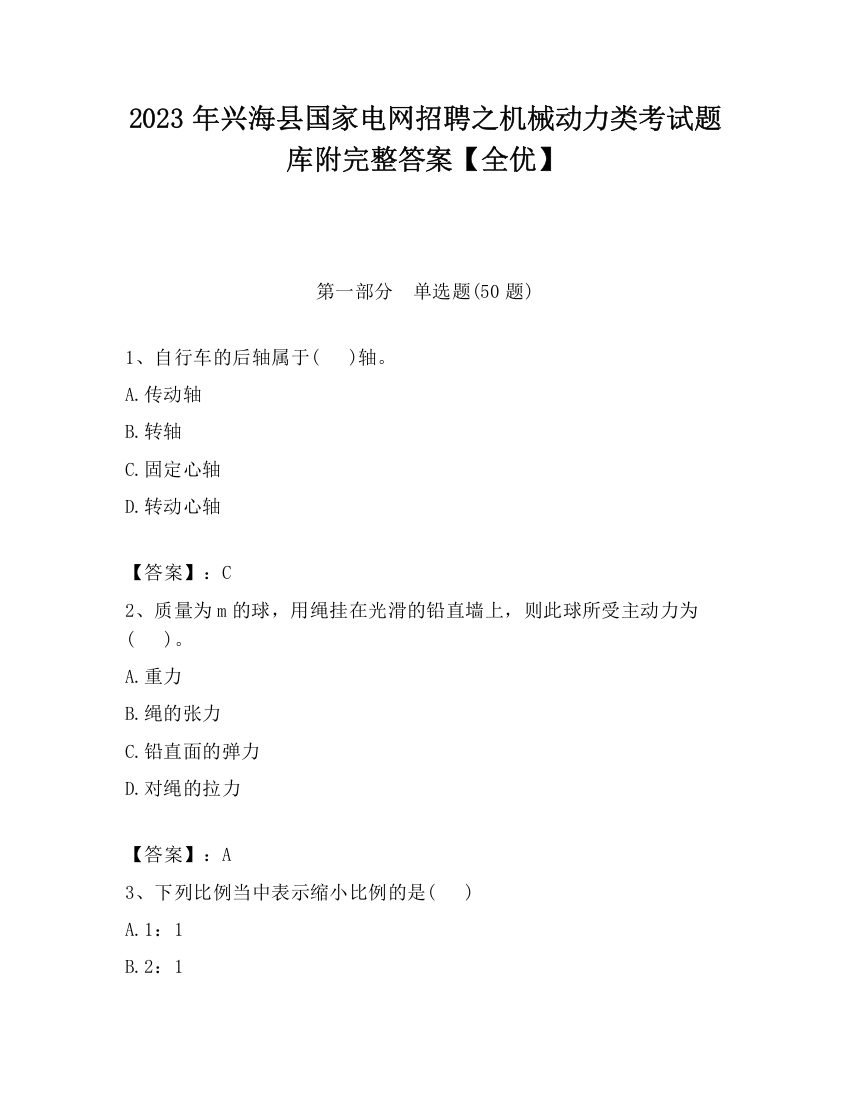 2023 年兴海县国家电网招聘之机械动力类考试题库附完整答案【全优】

第一部分　单选题(50 题)

1、自行车的后轴属于(　　)轴。

A.传动轴

B.转轴

C.固定心轴

D.转动心轴

【答案】：C

2、质量为 m 的球，用绳挂在光滑的铅直墙上，则此球所受主动力为(　　)。

A.重力

B.绳的张力

C.铅直面的弹力

D.对绳的拉力

【答案】：A

3、下列比例当中表示缩小比例的是(　　)

A.1：1

B.2：1